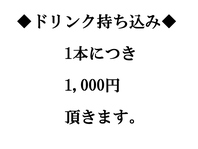 ◆ドリンク持ち込み◆

1本につき

1,000円

頂きます。